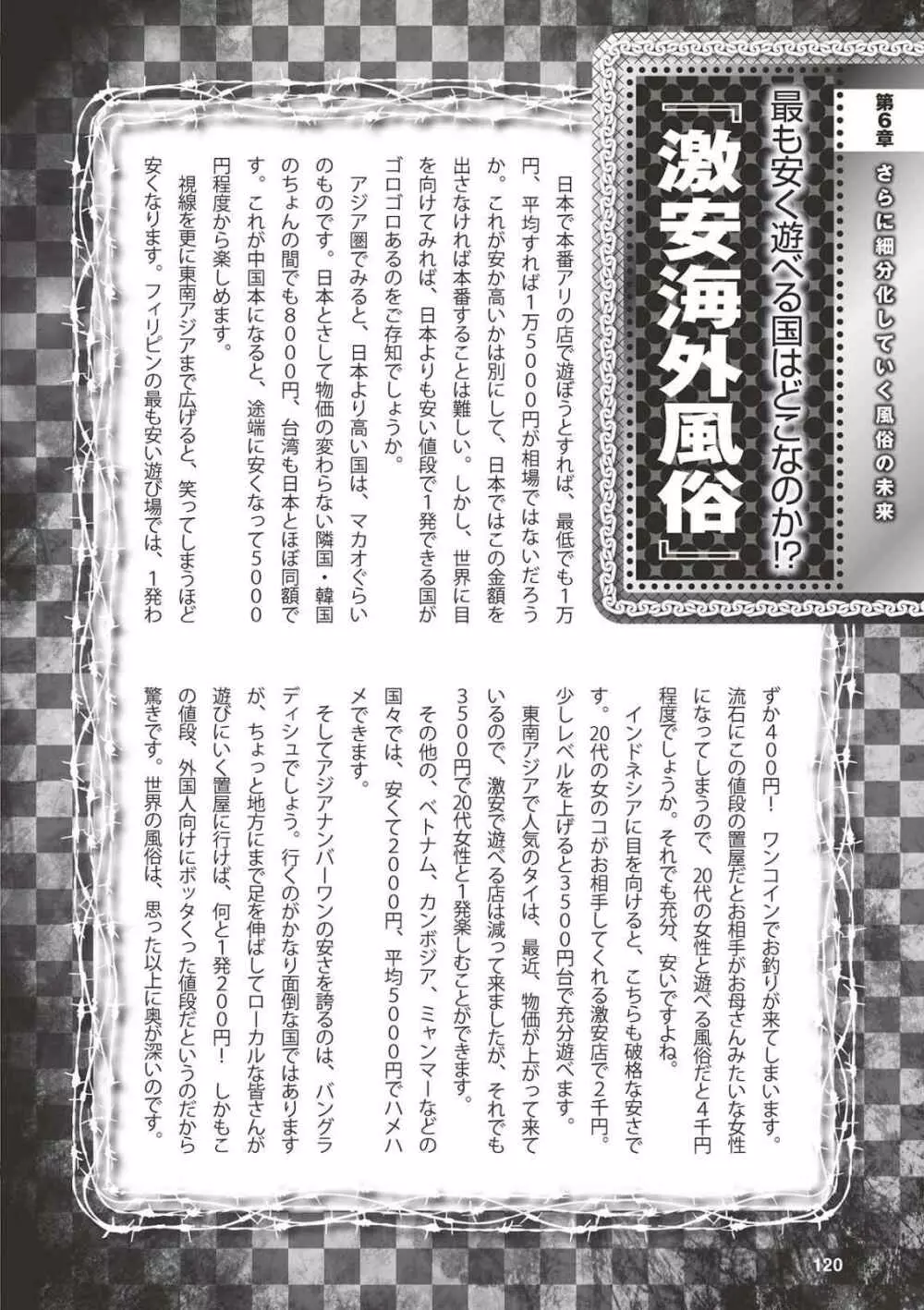 第6章 さらに細分化していく風俗の未来

最も安く遊べる国はどこなのか!?

『激安海外風俗』

日本で本番アリの店で遊ぼうとすれば、最低でも1万円、平均すれば1万5000円が相場ではないだろうか。これが安か高いかは別にして、日本ではこの金額を出さなければ本番することは難しい。しかし、世界に目を向けてみれば、日本よりも安い値段で1発できる国がゴロゴロあるのをご存知でしょうか。

アジア圏でみると、日本より高い国は、マカオぐらいのものです。日本とさして物価の変わらない隣国・韓国のちょんの間でも8000円、台湾も日本とほぼ同額です。これが中国本になると、途端に安くなって5000円程度から楽しめます。

視線を更に東南アジアまで広げると、笑ってしまうほど安くなります。フィリピンの最も安い遊び場では、1発わずか400円! ワンコインでお釣りが来てしまいます。流石にこの値段の置屋だとお相手がお母さんみたいな女性になってしまうので、20代の女性と遊べる風俗だと4千円程度でしょうか。それでも充分、安いですよね。

インドネシアに目を向けると、こちらも破格な安さです。20代の女のコがお相手してくれる激安店で2千円。少しレベルを上げると3500円台で充分遊べます。

東南アジアで人気のタイは、最近、物価が上がって来ているので、激安で遊べる店は減って来ましたが、それでも3500円で20代女性と1発楽しむことができます。

その他の、ベトナム、カンボジア、ミャンマーなどの国々では、安くて2000円、平均5000円でハメハメできます。

そしてアジアナンバーワンの安さを誇るのは、バングラディシュでしょう。行くのがかなり面倒な国ではありますが、ちょっと地方にまで足を伸ばしてローカルな皆さんが遊びにいく置屋に行けば、何と1発200円! しかもこの値段、外国人向けにボッタくった値段だというのだから驚きです。世界の風俗は、思った以上に奥が深いのです。

120